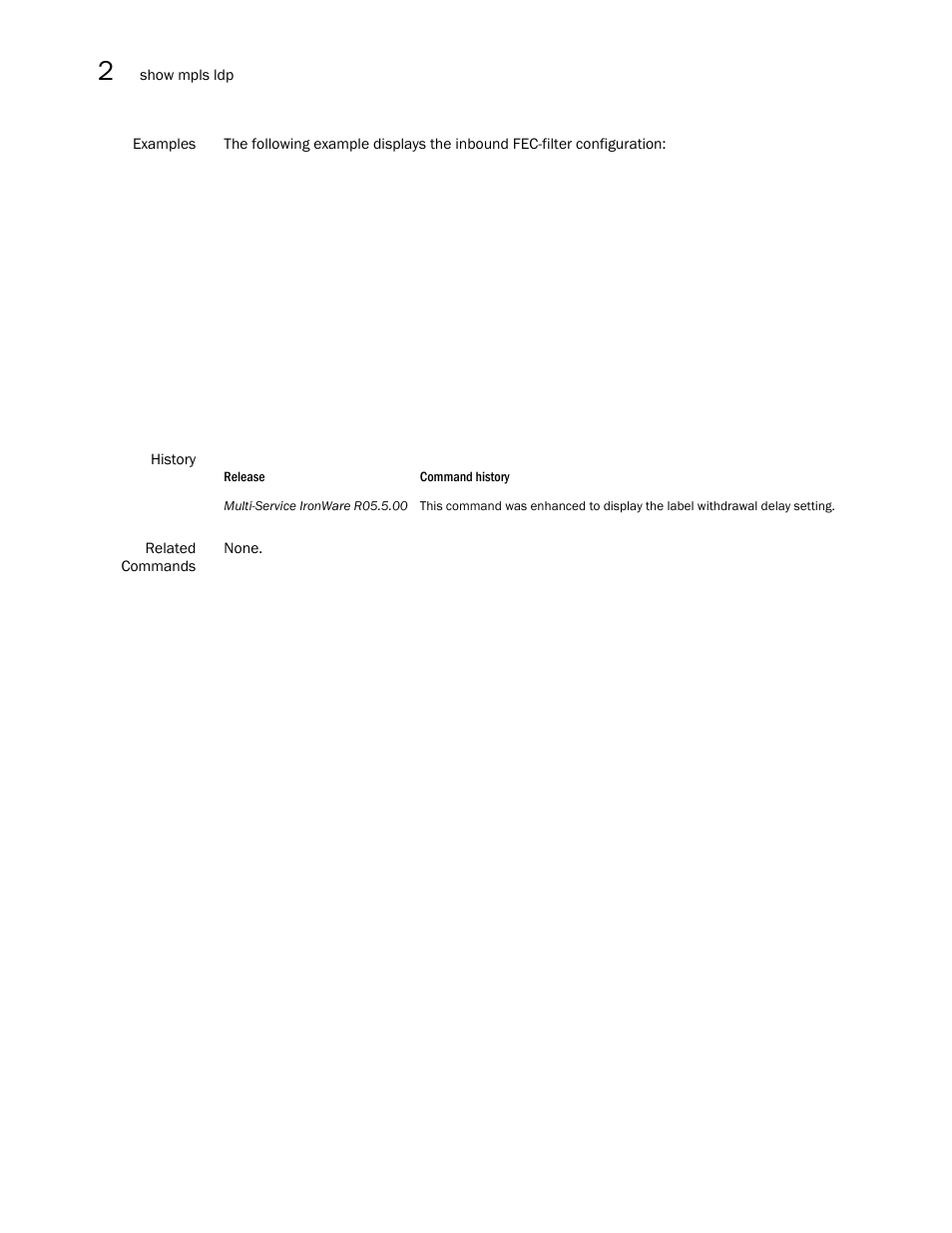 2 show mpls ldp

Examples The following example displays the inbound FEC-filter configuration:

History

| Release | Command history |
|---|---|
| Multi-Service IronWare R05.5.00 | This command was enhanced to display the label withdrawal delay setting. |

Related Commands None.